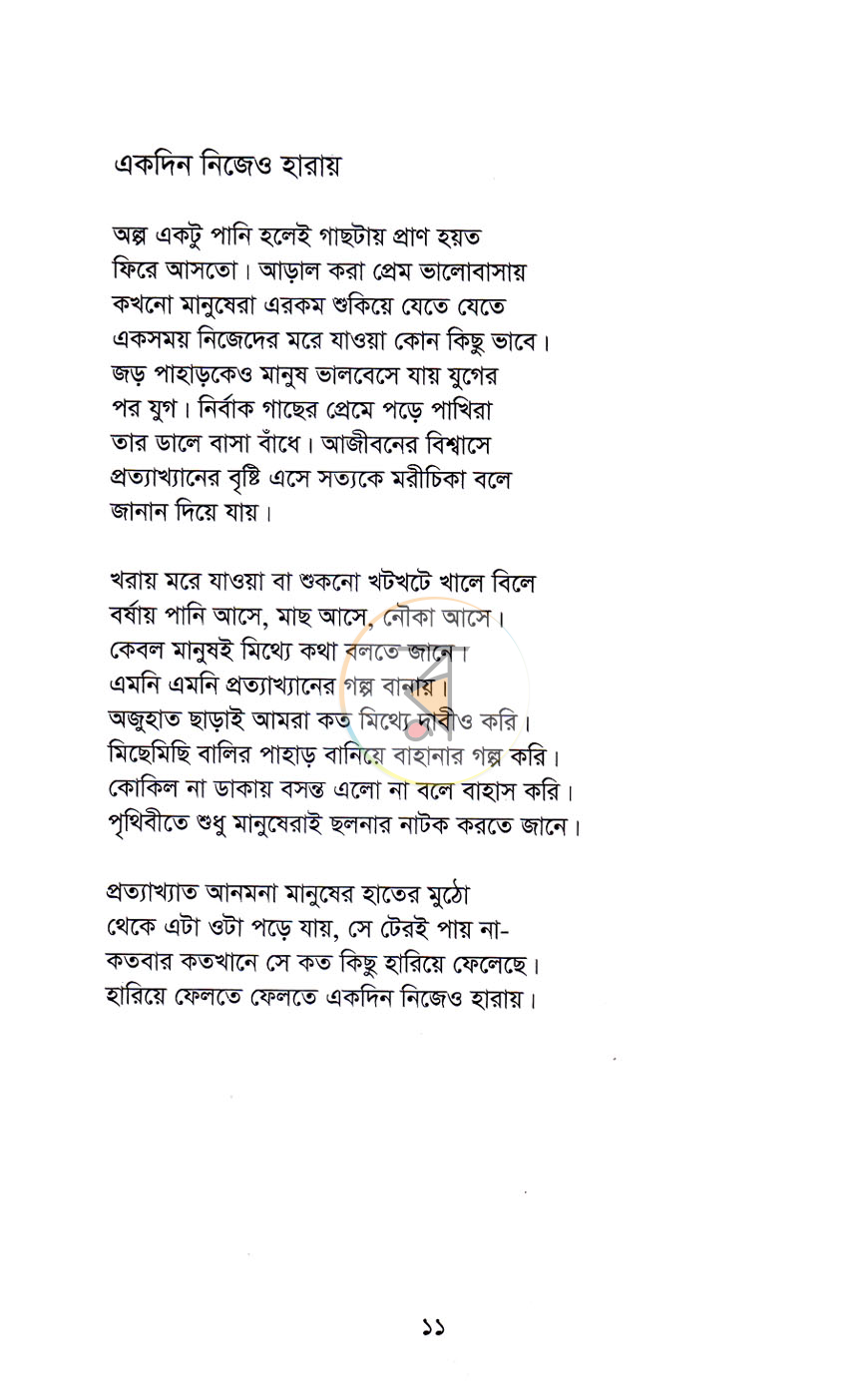 একদিন নিজেও হারায়

অল্প একটু পানি হলেই গাছটায় প্রাণ হয়ত
ফিরে আসতো। আড়াল করা প্রেম ভালোবাসায়
কখনো মানুষেরা এরকম শুকিয়ে যেতে যেতে
একসময় নিজেদের মরে যাওয়া কোন কিছু ভাবে।
জড় পাহাড়কেও মানুষ ভালবেসে যায় যুগের
পর যুগ। নির্বাক গাছের প্রেমে পড়ে পাখিরা
তার ডালে বাসা বাঁধে। আজীবনের বিশ্বাসে
প্রত্যাখ্যানের বৃষ্টি এসে সত্যকে মরীচিকা বলে
জানান দিয়ে যায়।

খরায় মরে যাওয়া বা শুকনো খটখটে খালে বিলে
বর্ষায় পানি আসে, মাছ আসে, নৌকা আসে।
কেবল মানুষই মিথ্যে কথা বলতে জানে।
এমনি এমনি প্রত্যাখ্যানের গল্প বানায়।
অজুহাত ছাড়াই আমরা কত মিথ্যে দাবীও করি।
মিছেমিছি বালির পাহাড় বানিয়ে বাহানার গল্প করি।
কোকিল না ডাকায় বসন্ত এলো না বলে বাহাস করি।
পৃথিবীতে শুধু মানুষেরাই ছলনার নাটক করতে জানে।

প্রত্যাখ্যাত আনমনা মানুষের হাতের মুঠো
থেকে এটা ওটা পড়ে যায়, সে টেরই পায় না-
কতবার কতখানে সে কত কিছু হারিয়ে ফেলেছে।
হারিয়ে ফেলতে ফেলতে একদিন নিজেও হারায়।

১১